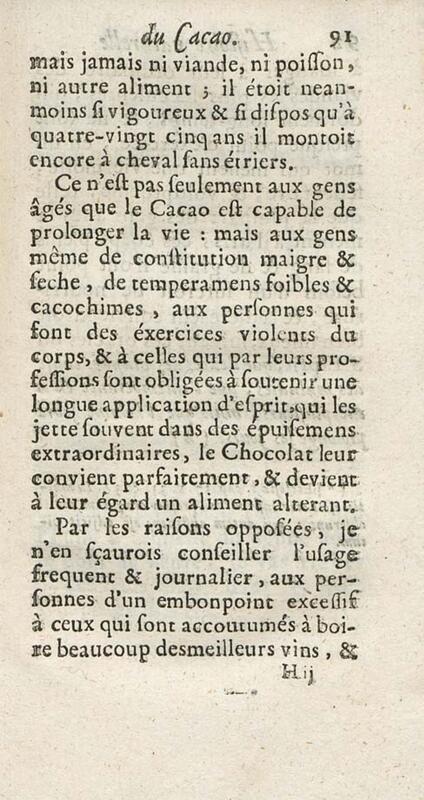 du Cacao. 91

mais jamais ni viande, ni poiſſon, ni autre aliment ; il étoit neanmoins ſi vigoureux & ſi diſpos qu'à quatre-vingt cinq ans il montoit encore à cheval ſans étriers.

Ce n'eſt pas ſeulement aux gens âgés que le Cacao eſt capable de prolonger la vie : mais aux gens même de conſtitution maigre & ſeche, de temperamens foibles & cacochimes, aux perſonnes qui font des éxercices violents du corps, & à celles qui par leurs profeſſions ſont obligées à ſoutenir une longue application d'eſprit, qui les jette ſouvent dans des épuiſemens extraordinaires, le Chocolat leur convient parfaitement, & devient à leur égard un aliment alterant.

Par les raiſons oppoſées, je n'en ſçaurois conſeiller l'uſage frequent & journalier, aux perſonnes d'un embonpoint exceſſif à ceux qui ſont accoutumés à boire beaucoup des meilleurs vins, &

H ij